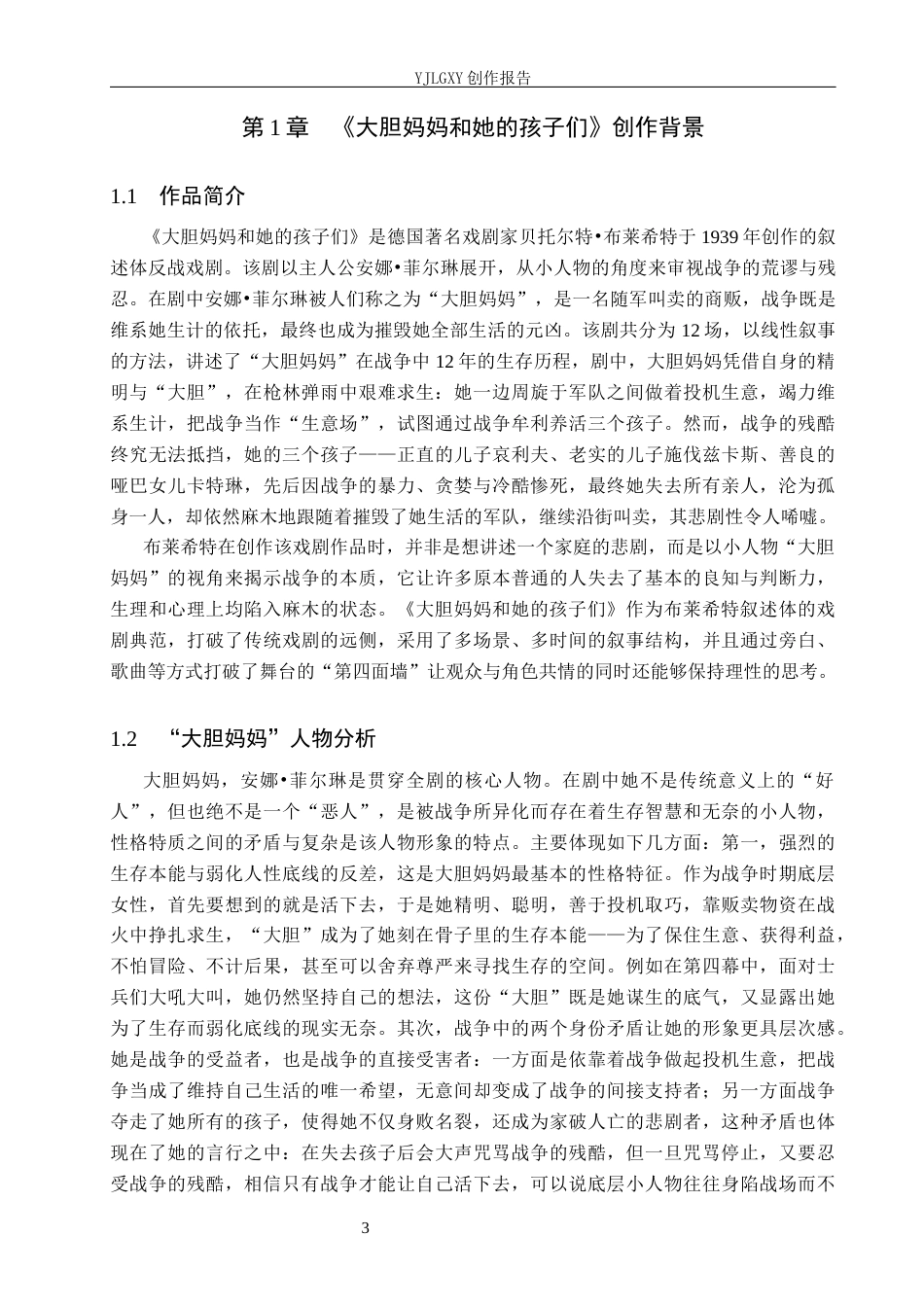 YJLGXY 创作报告

第 1 章　《大胆妈妈和她的孩子们》创作背景

1.1　作品简介

《大胆妈妈和她的孩子们》是德国著名戏剧家贝托尔特•布莱希特于 1939 年创作的叙述体反战戏剧。该剧以主人公安娜•菲尔琳展开，从小人物的角度来审视战争的荒谬与残忍。在剧中安娜•菲尔琳被人们称之为“大胆妈妈”，是一名随军叫卖的商贩，战争既是维系她生计的依托，最终也成为摧毁她全部生活的元凶。该剧共分为 12 场，以线性叙事的方法，讲述了“大胆妈妈”在战争中 12 年的生存历程，剧中，大胆妈妈凭借自身的精明与“大胆”，在枪林弹雨中艰难求生：她一边周旋于军队之间做着投机生意，竭力维系生计，把战争当作“生意场”，试图通过战争牟利养活三个孩子。然而，战争的残酷终究无法抵挡，她的三个孩子——正直的儿子哀利夫、老实的儿子施伐兹卡斯、善良的哑巴女儿卡特琳，先后因战争的暴力、贪婪与冷酷惨死，最终她失去所有亲人，沦为孤身一人，却依然麻木地跟随着摧毁了她生活的军队，继续沿街叫卖，其悲剧性令人唏嘘。

布莱希特在创作该戏剧作品时，并非是想讲述一个家庭的悲剧，而是以小人物“大胆妈妈”的视角来揭示战争的本质，它让许多原本普通的人失去了基本的良知与判断力，生理和心理上均陷入麻木的状态。《大胆妈妈和她的孩子们》作为布莱希特叙述体的戏剧典范，打破了传统戏剧的远侧，采用了多场景、多时间的叙事结构，并且通过旁白、歌曲等方式打破了舞台的“第四面墙”让观众与角色共情的同时还能够保持理性的思考。

1.2　“大胆妈妈”人物分析

大胆妈妈，安娜•菲尔琳是贯穿全剧的核心人物。在剧中她不是传统意义上的“好人”，但也绝不是一个“恶人”，是被战争所异化而存在着生存智慧和无奈的小人物，性格特质之间的矛盾与复杂是该人物形象的特点。主要体现如下几方面：第一，强烈的生存本能与弱化人性底线的反差，这是大胆妈妈最基本的性格特征。作为战争时期底层女性，首先要想到的就是活下去，于是她精明、聪明，善于投机取巧，靠贩卖物资在战火中挣扎求生，“大胆”成为了她刻在骨子里的生存本能——为了保住生意、获得利益，不怕冒险、不计后果，甚至可以舍弃尊严来寻找生存的空间。例如在第四幕中，面对士兵们大吼大叫，她仍然坚持自己的想法，这份“大胆”既是她谋生的底气，又显露出她为了生存而弱化底线的现实无奈。其次，战争中的两个身份矛盾让她的形象更具层次感。她是战争的受益者，也是战争的直接受害者：一方面是依靠着战争做起投机生意，把战争当成了维持自己生活的唯一希望，无意间却变成了战争的间接支持者；另一方面战争夺走了她所有的孩子，使得她不仅身败名裂，还成为家破人亡的悲剧者，这种矛盾也体现在了她的言行之中：在失去孩子后会大声咒骂战争的残酷，但一旦咒骂停止，又要忍受战争的残酷，相信只有战争才能让自己活下去，可以说底层小人物往往身陷战场而不

3